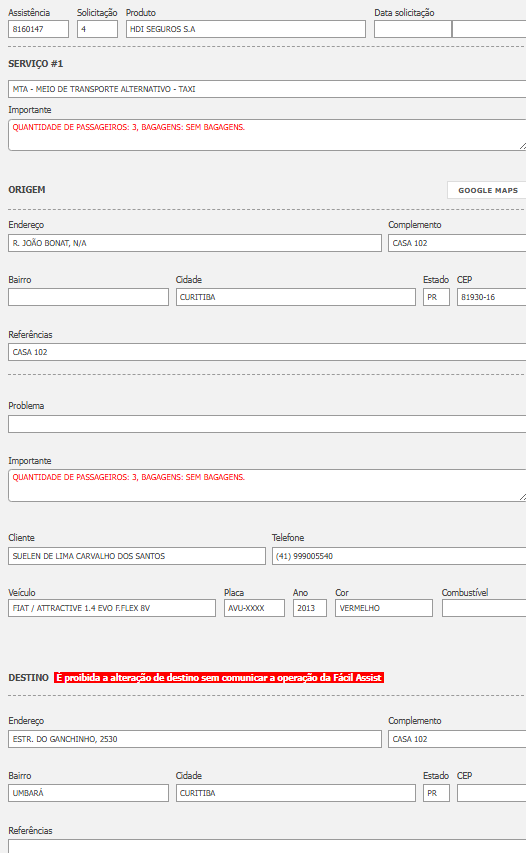 Assistência
8160147
Solicitação
4
Produto
HDI SEGUROS S.A
Data solicitação

SERVIÇO #1

MTA - MEIO DE TRANSPORTE ALTERNATIVO - TAXI

Importante
QUANTIDADE DE PASSAGEIROS: 3, BAGAGENS: SEM BAGAGENS.

ORIGEM

GOOGLE MAPS

Endereço
R. JOÃO BONAT, N/A
Complemento
CASA 102

Bairro
Cidade
CURITIBA
Estado
PR
CEP
81930-16

Referências
CASA 102

Problema

Importante
QUANTIDADE DE PASSAGEIROS: 3, BAGAGENS: SEM BAGAGENS.

Cliente
SUELEN DE LIMA CARVALHO DOS SANTOS
Telefone
(41) 999005540

Veículo
FIAT / ATTRACTIVE 1.4 EVO F.FLEX BV
Placa
AVU-XXXX
Ano
2013
Cor
VERMELHO
Combustível

DESTINO É proibida a alteração de destino sem comunicar a operação da Fácil Assist

Endereço
ESTR. DO GANCHINHO, 2530
Complemento
CASA 102

Bairro
UMBARÁ
Cidade
CURITIBA
Estado
PR
CEP

Referências